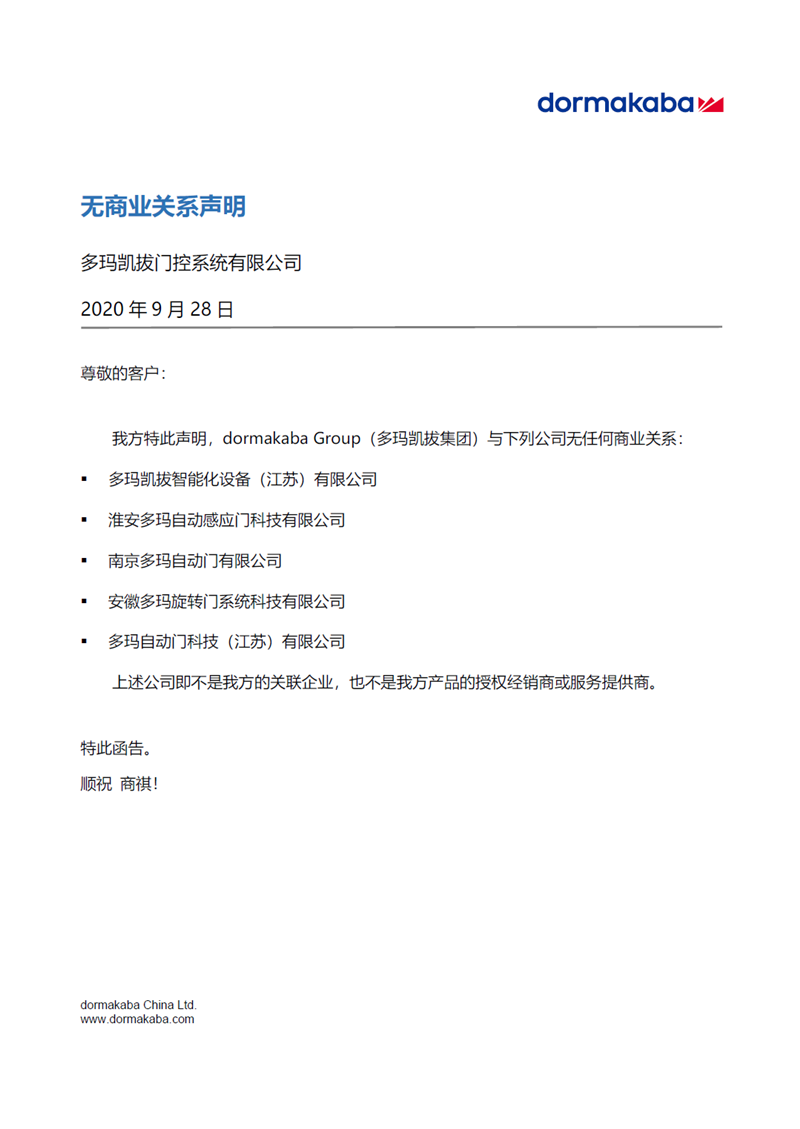 dormakaba

无商业关系声明

多玛凯拔门控系统有限公司

2020 年 9 月 28 日

尊敬的客户：

我方特此声明，dormakaba Group（多玛凯拔集团）与下列公司无任何商业关系：

▪ 多玛凯拔智能化设备（江苏）有限公司

▪ 淮安多玛自动感应门科技有限公司

▪ 南京多玛自动门有限公司

▪ 安徽多玛旋转门系统科技有限公司

▪ 多玛自动门科技（江苏）有限公司

上述公司即不是我方的关联企业，也不是我方产品的授权经销商或服务提供商。

特此函告。

顺祝 商祺！

dormakaba China Ltd.
www.dormakaba.com